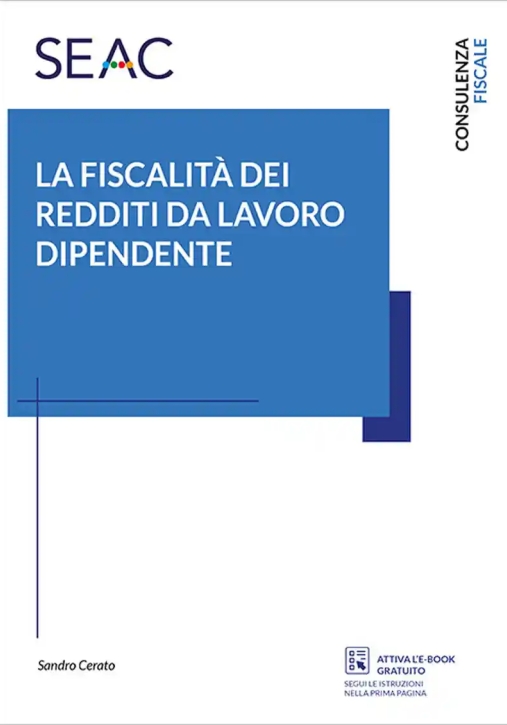 SEAC

CONSULENZA
FISCALE

LA FISCALITÀ DEI REDDITI DA LAVORO DIPENDENTE

Sandro Cerato

ATTIVA L'E-BOOK GRATUITO
SEGUI LE ISTRUZIONI NELLA PRIMA PAGINA